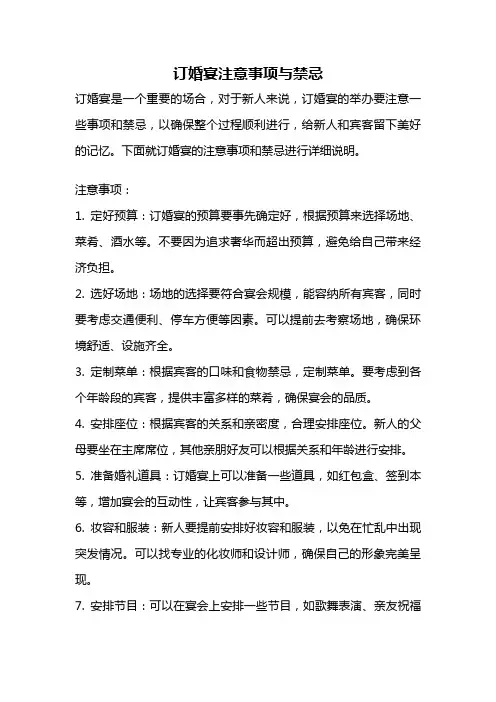 订婚宴注意事项与禁忌

订婚宴是一个重要的场合，对于新人来说，订婚宴的举办要注意一些事项和禁忌，以确保整个过程顺利进行，给新人和宾客留下美好的记忆。下面就订婚宴的注意事项和禁忌进行详细说明。

注意事项：

1. 定好预算：订婚宴的预算要事先确定好，根据预算来选择场地、菜肴、酒水等。不要因为追求奢华而超出预算，避免给自己带来经济负担。

2. 选好场地：场地的选择要符合宴会规模，能容纳所有宾客，同时要考虑交通便利、停车方便等因素。可以提前去考察场地，确保环境舒适、设施齐全。

3. 定制菜单：根据宾客的口味和食物禁忌，定制菜单。要考虑到各个年龄段的宾客，提供丰富多样的菜肴，确保宴会的品质。

4. 安排座位：根据宾客的关系和亲密度，合理安排座位。新人的父母要坐在主席席位，其他亲朋好友可以根据关系和年龄进行安排。

5. 准备婚礼道具：订婚宴上可以准备一些道具，如红包盒、签到本等，增加宴会的互动性，让宾客参与其中。

6. 妆容和服装：新人要提前安排好妆容和服装，以免在忙乱中出现突发情况。可以找专业的化妆师和设计师，确保自己的形象完美呈现。

7. 安排节目：可以在宴会上安排一些节目，如歌舞表演、亲友祝福